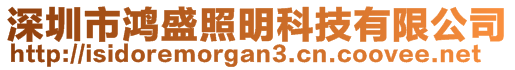 深圳市鸿盛照明科技有限公司
http://isidoremorgan3.cn.coovee.net